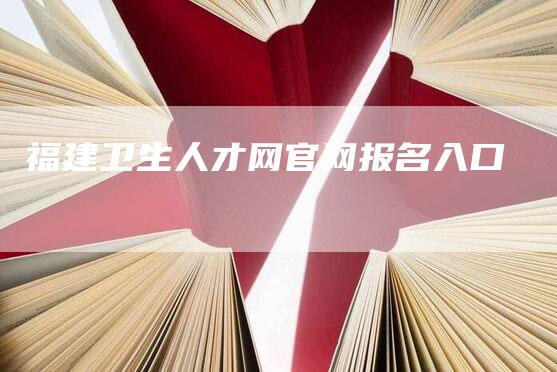 福建卫生人才网官网报名入口